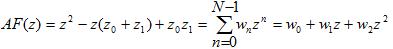 $AF(z) = z^2 - z(z_0 + z_1) + z_0 z_1 = \sum_{n=0}^{N-1} w_n z^n = w_0 + w_1 z + w_2 z^2$